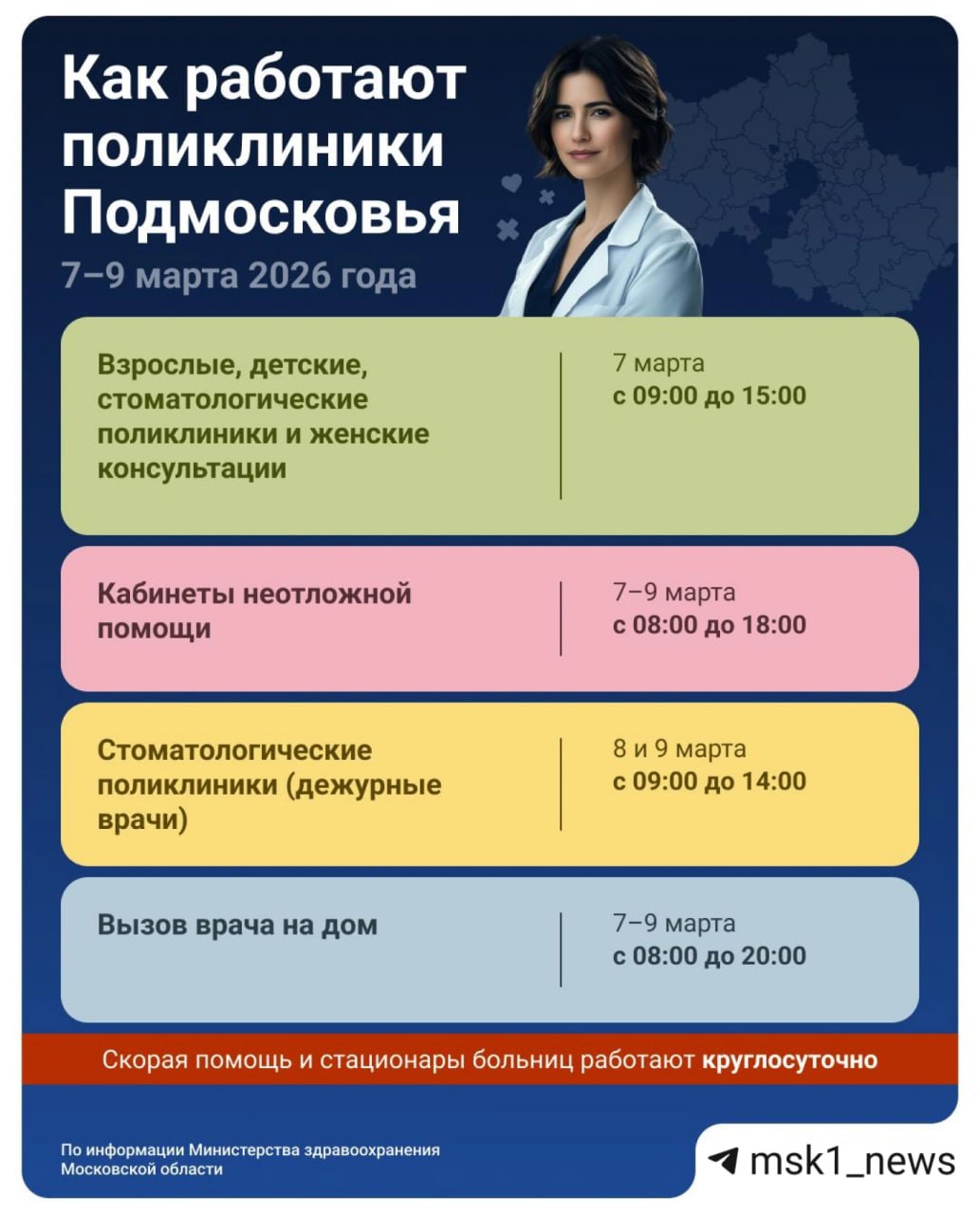 Как работают поликлиники Подмосковья

7–9 марта 2026 года

Взрослые, детские, стоматологические поликлиники и женские консультации

7 марта
с 09:00 до 15:00

Кабинеты неотложной помощи

7–9 марта
с 08:00 до 18:00

Стоматологические поликлиники (дежурные врачи)

8 и 9 марта
с 09:00 до 14:00

Вызов врача на дом

7–9 марта
с 08:00 до 20:00

Скорая помощь и стационары больниц работают круглосуточно

По информации Министерства здравоохранения Московской области

msk1_news